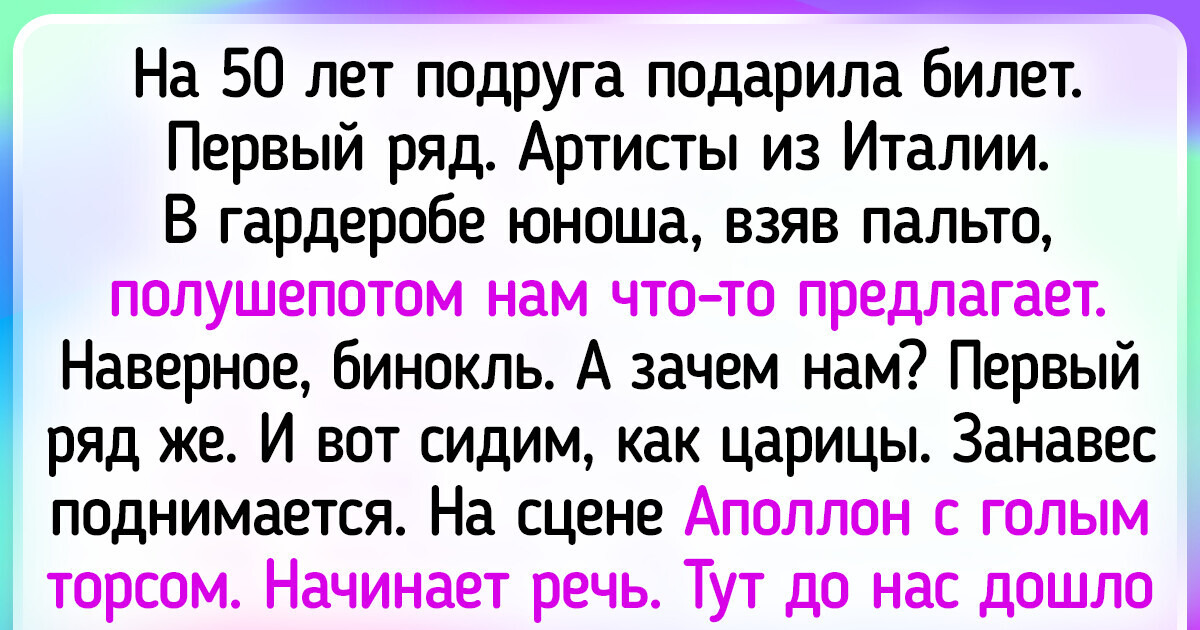 На 50 лет подруга подарила билет. Первый ряд. Артисты из Италии. В гардеробе юноша, взяв пальто, полушепотом нам что-то предлагает. Наверное, бинокль. А зачем нам? Первый ряд же. И вот сидим, как царицы. Занавес поднимается. На сцене Аполлон с голым торсом. Начинает речь. Тут до нас дошло